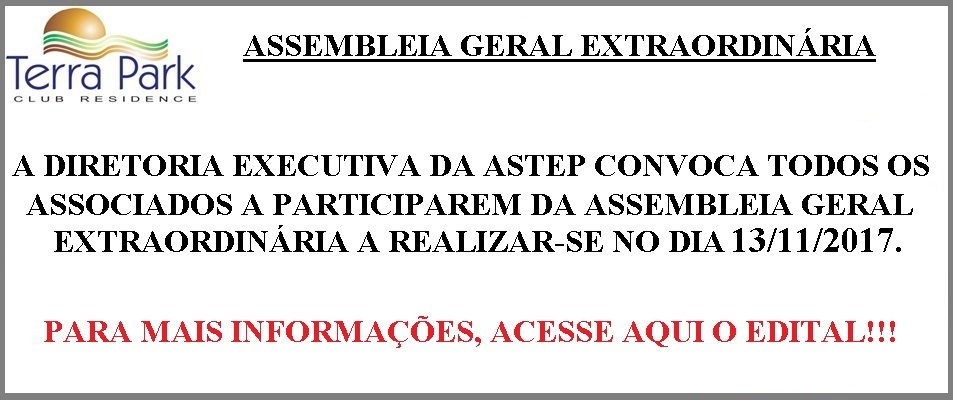 Terra Park
CLUB RESIDENCE

ASSEMBLEIA GERAL EXTRAORDINÁRIA

A DIRETORIA EXECUTIVA DA ASTEP CONVOCA TODOS OS ASSOCIADOS A PARTICIPAREM DA ASSEMBLEIA GERAL EXTRAORDINÁRIA A REALIZAR-SE NO DIA 13/11/2017.

PARA MAIS INFORMAÇÕES, ACESSE AQUI O EDITAL!!!